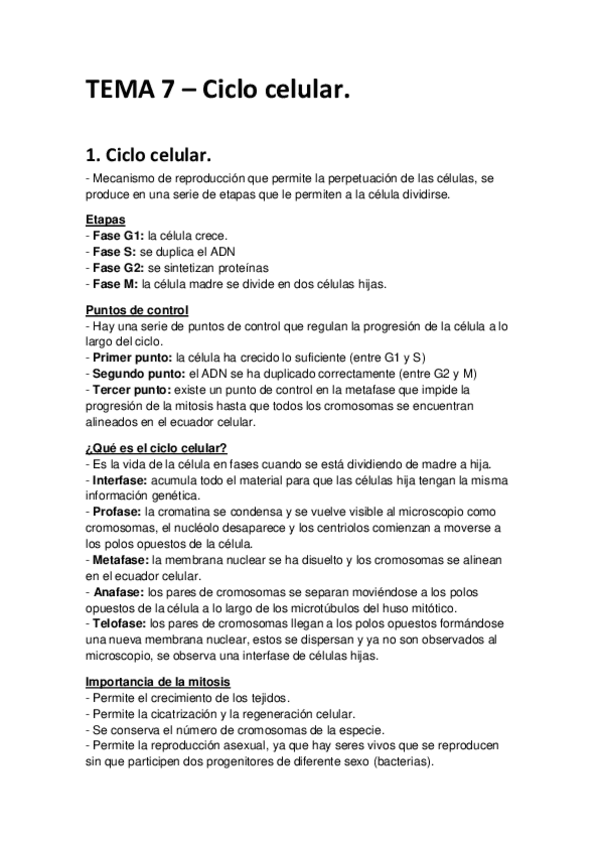 TEMA 7 – Ciclo celular.

1. Ciclo celular.

- Mecanismo de reproducción que permite la perpetuación de las células, se produce en una serie de etapas que le permiten a la célula dividirse.

Etapas
- Fase G1: la célula crece.
- Fase S: se duplica el ADN
- Fase G2: se sintetizan proteínas
- Fase M: la célula madre se divide en dos células hijas.

Puntos de control
- Hay una serie de puntos de control que regulan la progresión de la célula a lo largo del ciclo.
- Primer punto: la célula ha crecido lo suficiente (entre G1 y S)
- Segundo punto: el ADN se ha duplicado correctamente (entre G2 y M)
- Tercer punto: existe un punto de control en la metafase que impide la progresión de la mitosis hasta que todos los cromosomas se encuentran alineados en el ecuador celular.

¿Qué es el ciclo celular?
- Es la vida de la célula en fases cuando se está dividiendo de madre a hija.
- Interfase: acumula todo el material para que las células hija tengan la misma información genética.
- Profase: la cromatina se condensa y se vuelve visible al microscopio como cromosomas, el nucléolo desaparece y los centriolos comienzan a moverse a los polos opuestos de la célula.
- Metafase: la membrana nuclear se ha disuelto y los cromosomas se alinean en el ecuador celular.
- Anafase: los pares de cromosomas se separan moviéndose a los polos opuestos de la célula a lo largo de los microtúbulos del huso mitótico.
- Telofase: los pares de cromosomas llegan a los polos opuestos formándose una nueva membrana nuclear, estos se dispersan y ya no son observados al microscopio, se observa una interfase de células hijas.

Importancia de la mitosis
- Permite el crecimiento de los tejidos.
- Permite la cicatrización y la regeneración celular.
- Se conserva el número de cromosomas de la especie.
- Permite la reproducción asexual, ya que hay seres vivos que se reproducen sin que participen dos progenitores de diferente sexo (bacterias).